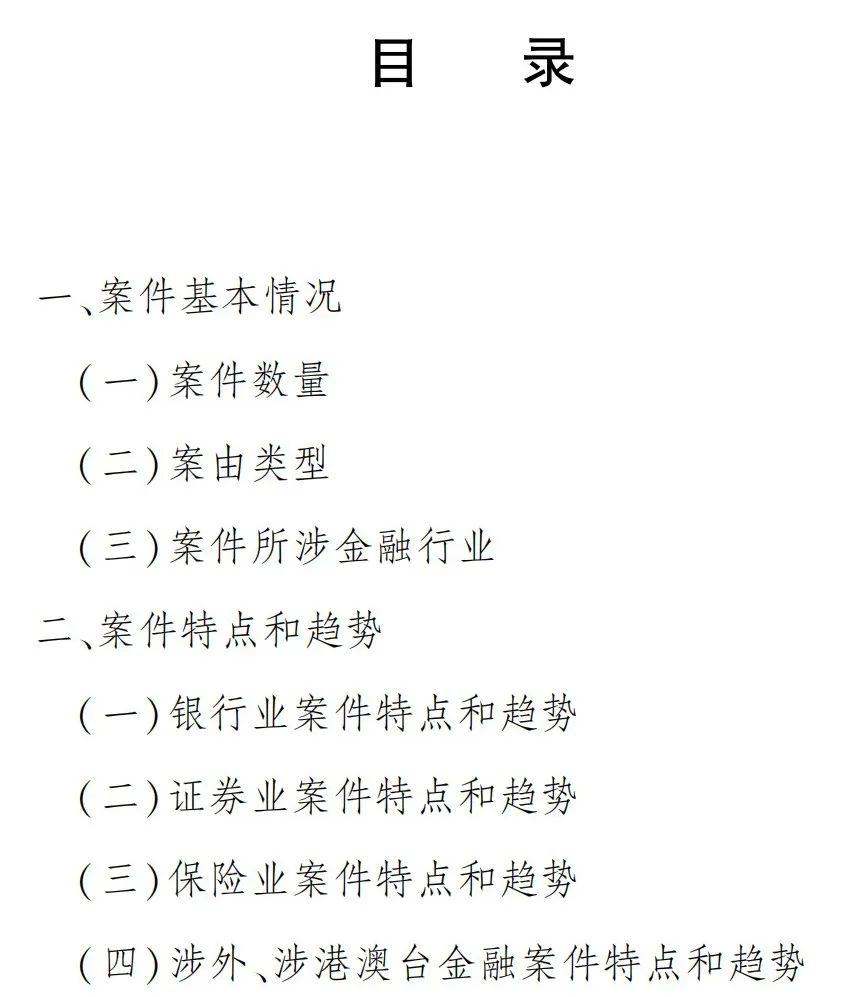 目　录

一、案件基本情况

（一）案件数量

（二）案由类型

（三）案件所涉金融行业

二、案件特点和趋势

（一）银行业案件特点和趋势

（二）证券业案件特点和趋势

（三）保险业案件特点和趋势

（四）涉外、涉港澳台金融案件特点和趋势